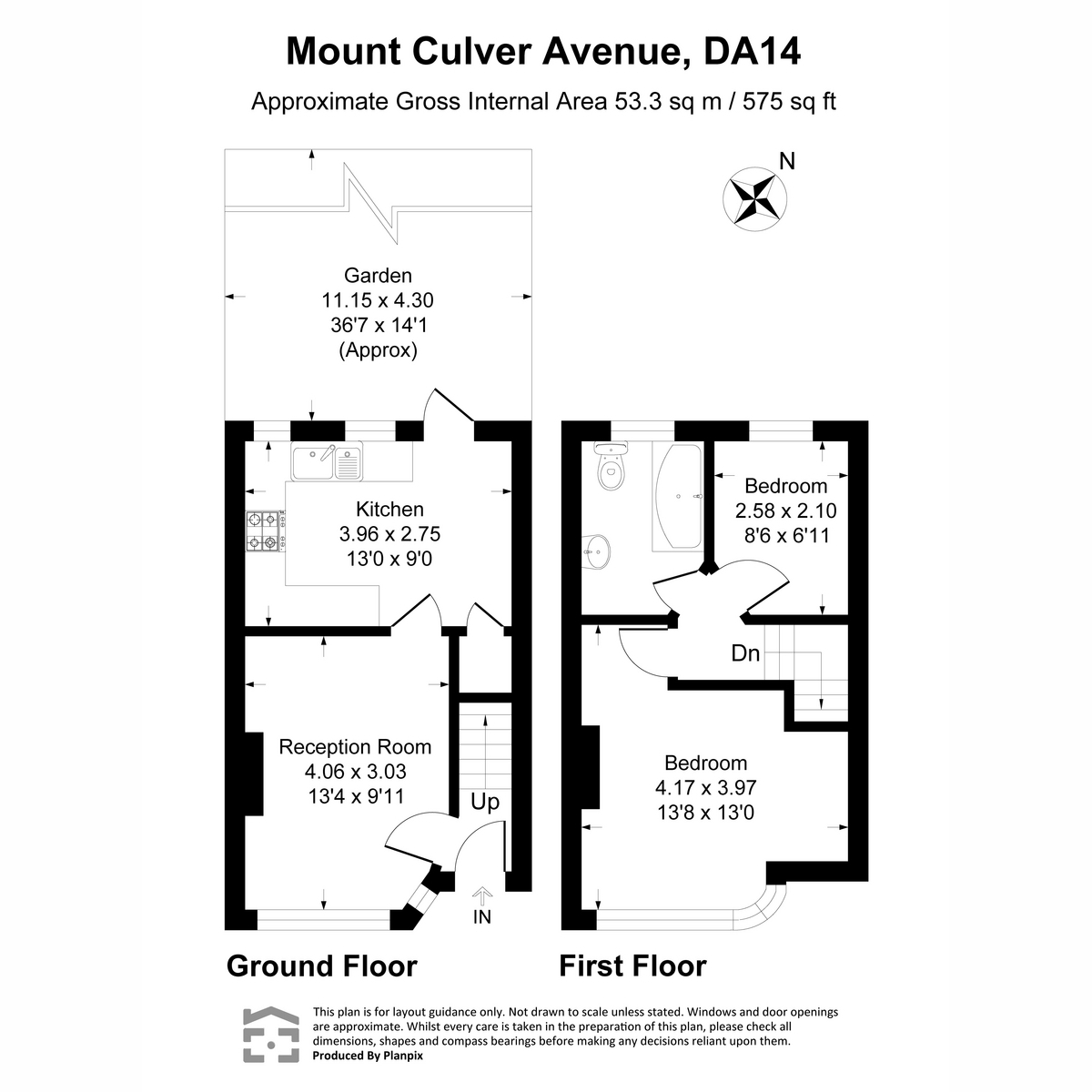 Mount Culver Avenue, DA14

Approximate Gross Internal Area 53.3 sq m / 575 sq ft

N

Garden
11.15 x 4.30
36'7 x 14'1
(Approx)

Kitchen
3.96 x 2.75
13'0 x 9'0

Reception Room
4.06 x 3.03
13'4 x 9'11

Up

IN

Bedroom
2.58 x 2.10
8'6 x 6'11

Dn

Bedroom
4.17 x 3.97
13'8 x 13'0

Ground Floor

First Floor

This plan is for layout guidance only. Not drawn to scale unless stated. Windows and door openings are approximate. Whilst every care is taken in the preparation of this plan, please check all dimensions, shapes and compass bearings before making any decisions reliant upon them.
Produced By Planpix